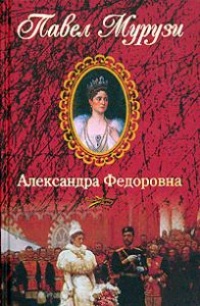 Павел Мурузи

Александра Федоровна